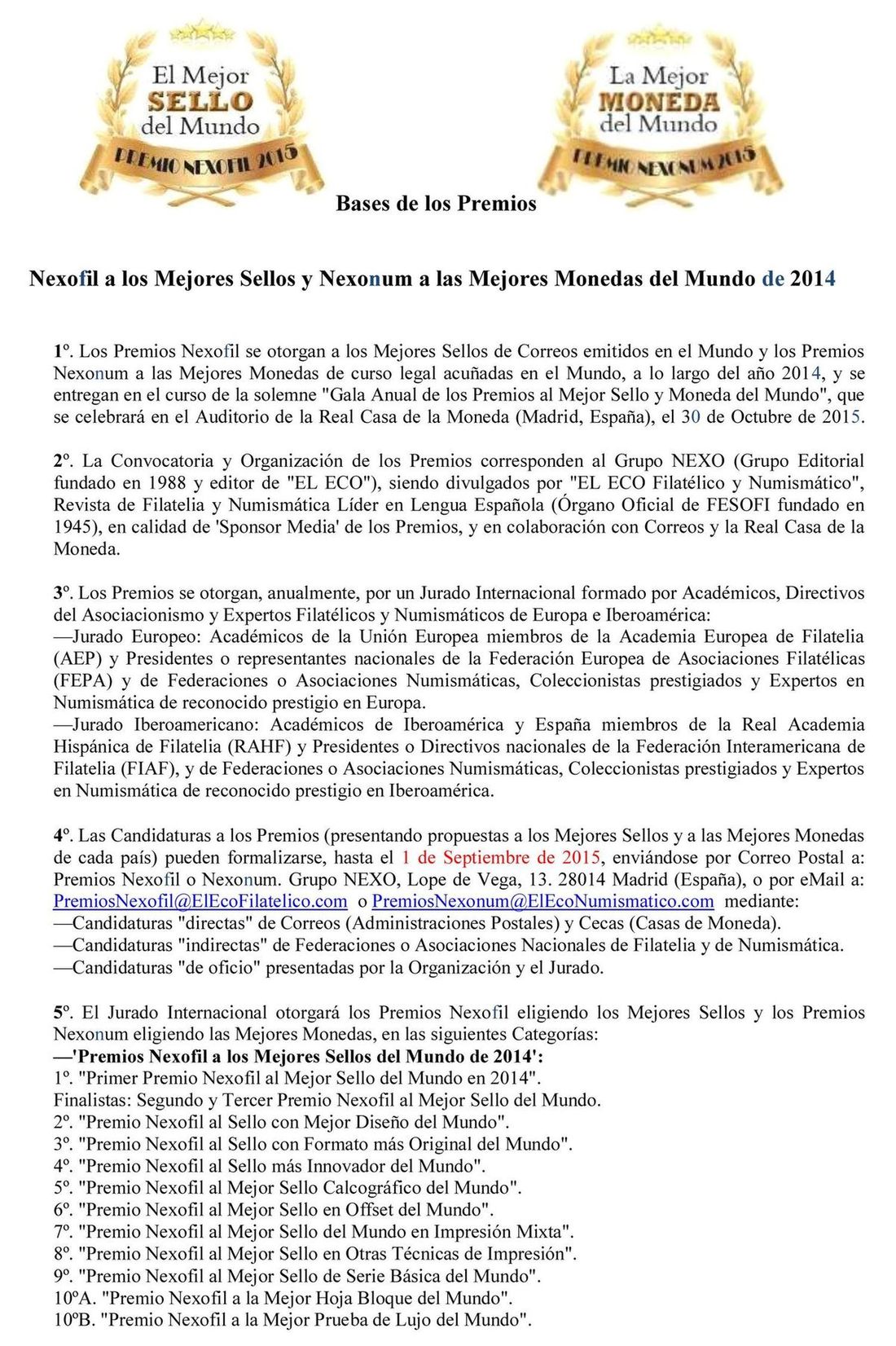 El Mejor SELLO del Mundo
PREMIO NEXOFIL 2015

La Mejor MONEDA del Mundo
PREMIO NEXONUM 2015

Bases de los Premios

Nexofil a los Mejores Sellos y Nexonum a las Mejores Monedas del Mundo de 2014

1º. Los Premios Nexofil se otorgan a los Mejores Sellos de Correos emitidos en el Mundo y los Premios Nexonum a las Mejores Monedas de curso legal acuñadas en el Mundo, a lo largo del año 2014, y se entregan en el curso de la solemne "Gala Anual de los Premios al Mejor Sello y Moneda del Mundo", que se celebrará en el Auditorio de la Real Casa de la Moneda (Madrid, España), el 30 de Octubre de 2015.

2º. La Convocatoria y Organización de los Premios corresponden al Grupo NEXO (Grupo Editorial fundado en 1988 y editor de "EL ECO"), siendo divulgados por "EL ECO Filatélico y Numismático", Revista de Filatelia y Numismática Líder en Lengua Española (Órgano Oficial de FESOFI fundado en 1945), en calidad de 'Sponsor Media' de los Premios, y en colaboración con Correos y la Real Casa de la Moneda.

3º. Los Premios se otorgan, anualmente, por un Jurado Internacional formado por Académicos, Directivos del Asociacionismo y Expertos Filatélicos y Numismáticos de Europa e Iberoamérica:
—Jurado Europeo: Académicos de la Unión Europea miembros de la Academia Europea de Filatelia (AEP) y Presidentes o representantes nacionales de la Federación Europea de Asociaciones Filatélicas (FEPA) y de Federaciones o Asociaciones Numismáticas, Coleccionistas prestigiados y Expertos en Numismática de reconocido prestigio en Europa.
—Jurado Iberoamericano: Académicos de Iberoamérica y España miembros de la Real Academia Hispánica de Filatelia (RAHF) y Presidentes o Directivos nacionales de la Federación Interamericana de Filatelia (FIAF), y de Federaciones o Asociaciones Numismáticas, Coleccionistas prestigiados y Expertos en Numismática de reconocido prestigio en Iberoamérica.

4º. Las Candidaturas a los Premios (presentando propuestas a los Mejores Sellos y a las Mejores Monedas de cada país) pueden formalizarse, hasta el 1 de Septiembre de 2015, enviándose por Correo Postal a: Premios Nexofil o Nexonum. Grupo NEXO, Lope de Vega, 13. 28014 Madrid (España), o por eMail a: PremiosNexofil@ElEcoFilatelico.com o PremiosNexonum@ElEcoNumismatico.com mediante:
—Candidaturas "directas" de Correos (Administraciones Postales) y Cecas (Casas de Moneda).
—Candidaturas "indirectas" de Federaciones o Asociaciones Nacionales de Filatelia y de Numismática.
—Candidaturas "de oficio" presentadas por la Organización y el Jurado.

5º. El Jurado Internacional otorgará los Premios Nexofil eligiendo los Mejores Sellos y los Premios Nexonum eligiendo las Mejores Monedas, en las siguientes Categorías:
—'Premios Nexofil a los Mejores Sellos del Mundo de 2014':
1º. "Primer Premio Nexofil al Mejor Sello del Mundo en 2014".
Finalistas: Segundo y Tercer Premio Nexofil al Mejor Sello del Mundo.
2º. "Premio Nexofil al Sello con Mejor Diseño del Mundo".
3º. "Premio Nexofil al Sello con Formato más Original del Mundo".
4º. "Premio Nexofil al Sello más Innovador del Mundo".
5º. "Premio Nexofil al Mejor Sello Calcográfico del Mundo".
6º. "Premio Nexofil al Mejor Sello en Offset del Mundo".
7º. "Premio Nexofil al Mejor Sello del Mundo en Impresión Mixta".
8º. "Premio Nexofil al Mejor Sello en Otras Técnicas de Impresión".
9º. "Premio Nexofil al Mejor Sello de Serie Básica del Mundo".
10ºA. "Premio Nexofil a la Mejor Hoja Bloque del Mundo".
10ºB. "Premio Nexofil a la Mejor Prueba de Lujo del Mundo".